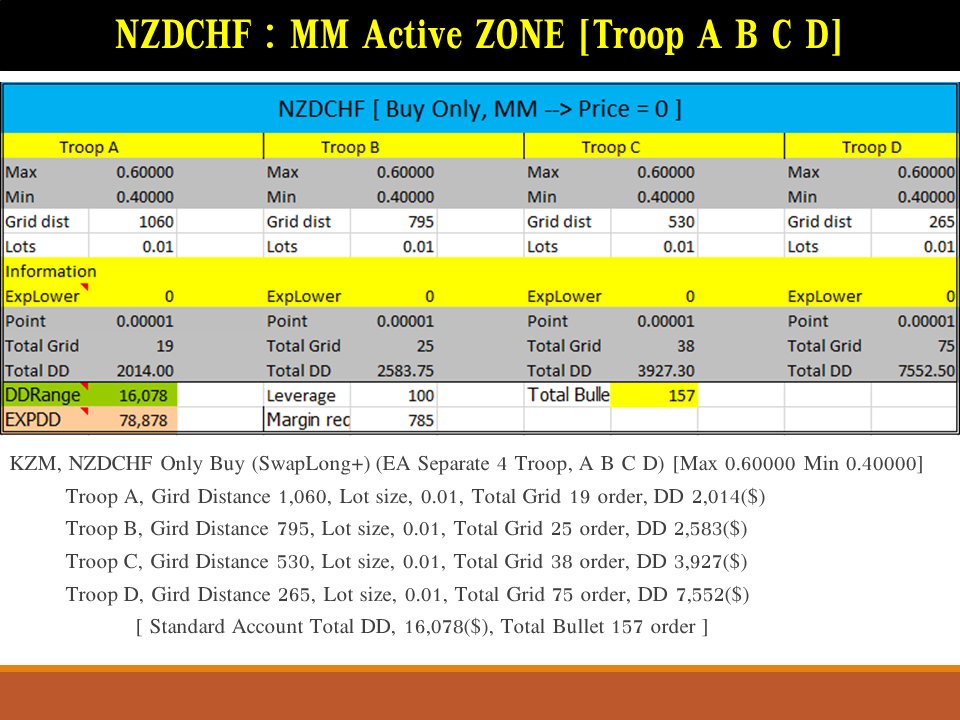 NZDCHF : MM Active ZONE [Troop A B C D]

NZDCHF [ Buy Only, MM --> Price = 0 ]

| Troop A | | Troop B | | Troop C | | Troop D | |
|---|---|---|---|---|---|---|---|
| Max | 0.60000 | Max | 0.60000 | Max | 0.60000 | Max | 0.60000 |
| Min | 0.40000 | Min | 0.40000 | Min | 0.40000 | Min | 0.40000 |
| Grid dist | 1060 | Grid dist | 795 | Grid dist | 530 | Grid dist | 265 |
| Lots | 0.01 | Lots | 0.01 | Lots | 0.01 | Lots | 0.01 |
| Information | | | | | | | |
| ExpLower | 0 | ExpLower | 0 | ExpLower | 0 | ExpLower | 0 |
| Point | 0.00001 | Point | 0.00001 | Point | 0.00001 | Point | 0.00001 |
| Total Grid | 19 | Total Grid | 25 | Total Grid | 38 | Total Grid | 75 |
| Total DD | 2014.00 | Total DD | 2583.75 | Total DD | 3927.30 | Total DD | 7552.50 |
| DDRange | 16,078 | Leverage | 100 | Total Bulle | 157 | | |
| EXPDD | 78,878 | Margin rec | 785 | | | | |

KZM, NZDCHF Only Buy (SwapLong+) (EA Separate 4 Troop, A B C D) [Max 0.60000 Min 0.40000]

Troop A, Gird Distance 1,060, Lot size, 0.01, Total Grid 19 order, DD 2,014($)

Troop B, Gird Distance 795, Lot size, 0.01, Total Grid 25 order, DD 2,583($)

Troop C, Gird Distance 530, Lot size, 0.01, Total Grid 38 order, DD 3,927($)

Troop D, Gird Distance 265, Lot size, 0.01, Total Grid 75 order, DD 7,552($)

[ Standard Account Total DD, 16,078($), Total Bullet 157 order ]